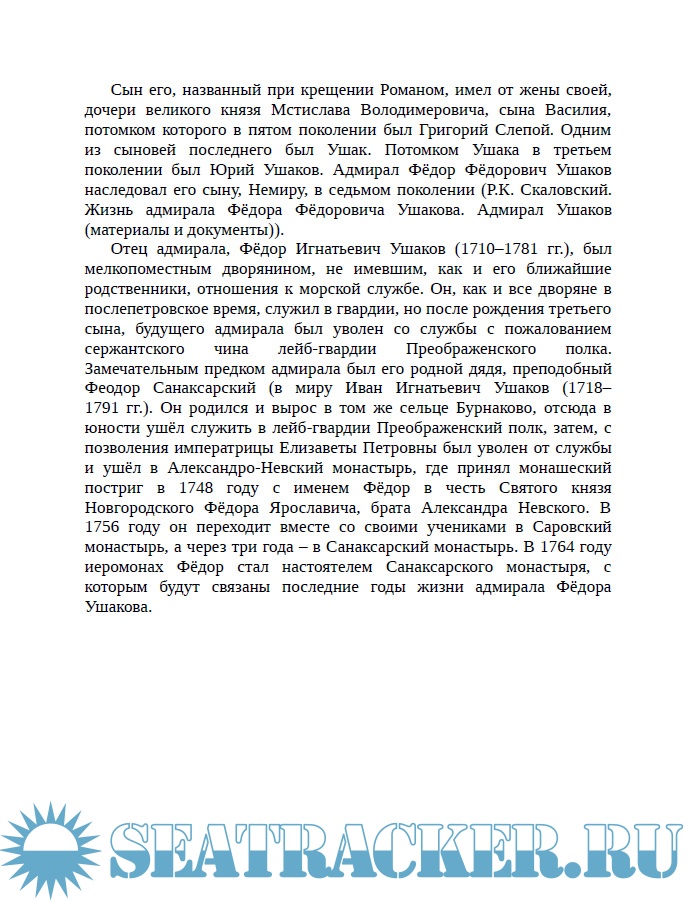 Сын его, названный при крещении Романом, имел от жены своей, дочери великого князя Мстислава Володимеровича, сына Василия, потомком которого в пятом поколении был Григорий Слепой. Одним из сыновей последнего был Ушак. Потомком Ушака в третьем поколении был Юрий Ушаков. Адмирал Фёдор Фёдорович Ушаков наследовал его сыну, Немиру, в седьмом поколении (Р.К. Скаловский. Жизнь адмирала Фёдора Фёдоровича Ушакова. Адмирал Ушаков (материалы и документы)).

Отец адмирала, Фёдор Игнатьевич Ушаков (1710–1781 гг.), был мелкопоместным дворянином, не имевшим, как и его ближайшие родственники, отношения к морской службе. Он, как и все дворяне в послепетровское время, служил в гвардии, но после рождения третьего сына, будущего адмирала был уволен со службы с пожалованием сержантского чина лейб-гвардии Преображенского полка. Замечательным предком адмирала был его родной дядя, преподобный Феодор Санаксарский (в миру Иван Игнатьевич Ушаков (1718–1791 гг.). Он родился и вырос в том же сельце Бурнаково, отсюда в юности ушёл служить в лейб-гвардии Преображенский полк, затем, с позволения императрицы Елизаветы Петровны был уволен от службы и ушёл в Александро-Невский монастырь, где принял монашеский постриг в 1748 году с именем Фёдор в честь Святого князя Новгородского Фёдора Ярославича, брата Александра Невского. В 1756 году он переходит вместе со своими учениками в Саровский монастырь, а через три года – в Санаксарский монастырь. В 1764 году иеромонах Фёдор стал настоятелем Санаксарского монастыря, с которым будут связаны последние годы жизни адмирала Фёдора Ушакова.

SEATRACKER.RU